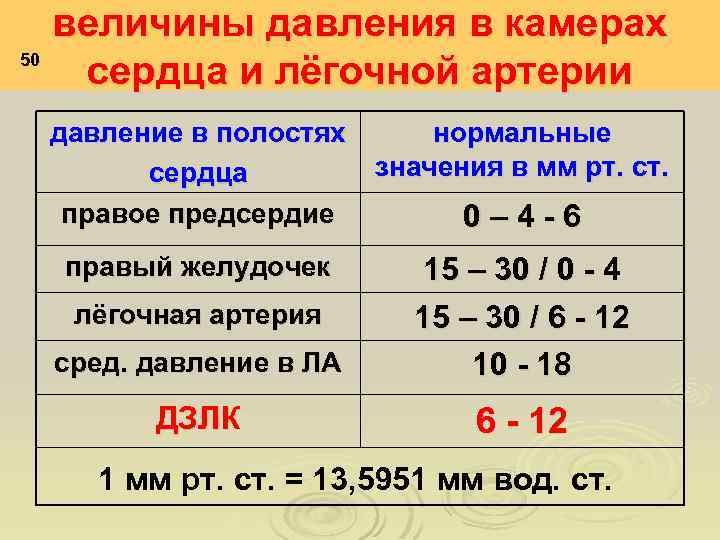 50

величины давления в камерах сердца и лёгочной артерии

| давление в полостях сердца | нормальные значения в мм рт. ст. |
|---|---|
| правое предсердие | 0 – 4 - 6 |
| правый желудочек | 15 – 30 / 0 - 4 |
| лёгочная артерия | 15 – 30 / 6 - 12 |
| сред. давление в ЛА | 10 - 18 |
| ДЗЛК | 6 - 12 |
| 1 мм рт. ст. = 13,5951 мм вод. ст. | |